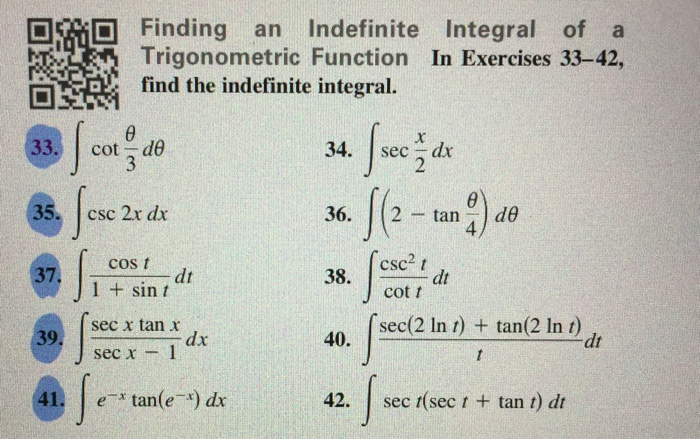 Finding an Indefinite Integral of a Trigonometric Function In Exercises 33–42, find the indefinite integral.

33. $\int \cot \frac{\theta}{3}\, d\theta$

34. $\int \sec \frac{x}{2}\, dx$

35. $\int \csc 2x\, dx$

36. $\int \left(2 - \tan \frac{\theta}{4}\right) d\theta$

37. $\int \frac{\cos t}{1 + \sin t}\, dt$

38. $\int \frac{\csc^2 t}{\cot t}\, dt$

39. $\int \frac{\sec x \tan x}{\sec x - 1}\, dx$

40. $\int \frac{\sec(2 \ln t) + \tan(2 \ln t)}{t}\, dt$

41. $\int e^{-x} \tan(e^{-x})\, dx$

42. $\int \sec t(\sec t + \tan t)\, dt$